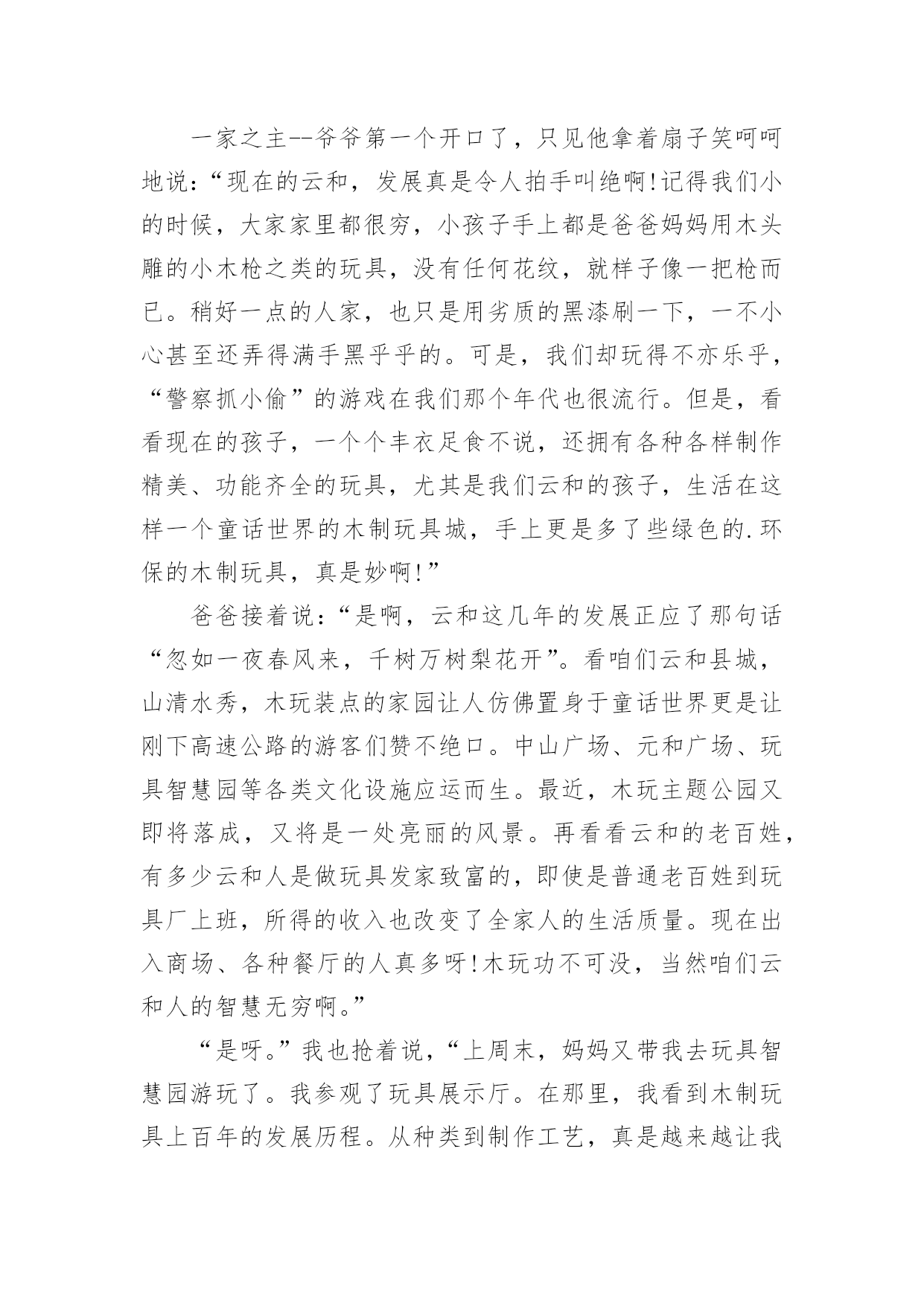 一家之主--爷爷第一个开口了，只见他拿着扇子笑呵呵地说：“现在的云和，发展真是令人拍手叫绝啊!记得我们小的时候，大家家里都很穷，小孩子手上都是爸爸妈妈用木头雕的小木枪之类的玩具，没有任何花纹，就样子像一把枪而已。稍好一点的人家，也只是用劣质的黑漆刷一下，一不小心甚至还弄得满手黑乎乎的。可是，我们却玩得不亦乐乎，“警察抓小偷”的游戏在我们那个年代也很流行。但是，看看现在的孩子，一个个丰衣足食不说，还拥有各种各样制作精美、功能齐全的玩具，尤其是我们云和的孩子，生活在这样一个童话世界的木制玩具城，手上更是多了些绿色的.环保的木制玩具，真是妙啊!”

爸爸接着说：“是啊，云和这几年的发展正应了那句话“忽如一夜春风来，千树万树梨花开”。看咱们云和县城，山清水秀，木玩装点的家园让人仿佛置身于童话世界更是让刚下高速公路的游客们赞不绝口。中山广场、元和广场、玩具智慧园等各类文化设施应运而生。最近，木玩主题公园又即将落成，又将是一处亮丽的风景。再看看云和的老百姓，有多少云和人是做玩具发家致富的，即使是普通老百姓到玩具厂上班，所得的收入也改变了全家人的生活质量。现在出入商场、各种餐厅的人真多呀!木玩功不可没，当然咱们云和人的智慧无穷啊。”

“是呀。”我也抢着说，“上周末，妈妈又带我去玩具智慧园游玩了。我参观了玩具展示厅。在那里，我看到木制玩具上百年的发展历程。从种类到制作工艺，真是越来越让我